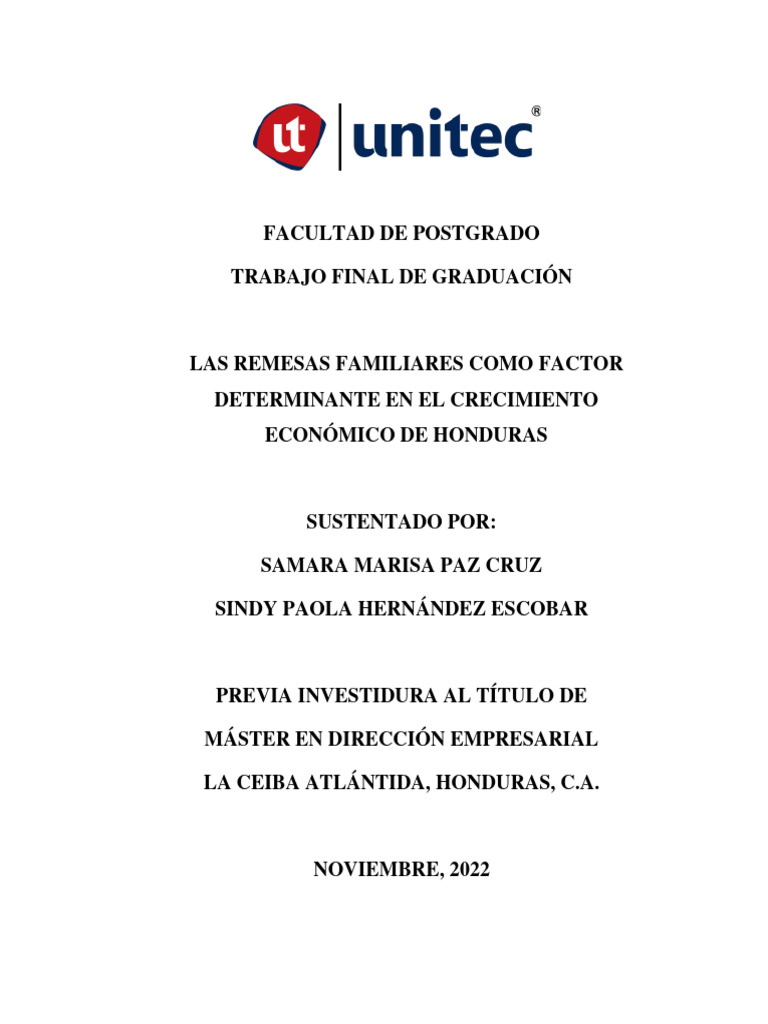 ut unitec®

FACULTAD DE POSTGRADO

TRABAJO FINAL DE GRADUACIÓN

LAS REMESAS FAMILIARES COMO FACTOR DETERMINANTE EN EL CRECIMIENTO ECONÓMICO DE HONDURAS

SUSTENTADO POR:

SAMARA MARISA PAZ CRUZ

SINDY PAOLA HERNÁNDEZ ESCOBAR

PREVIA INVESTIDURA AL TÍTULO DE

MÁSTER EN DIRECCIÓN EMPRESARIAL

LA CEIBA ATLÁNTIDA, HONDURAS, C.A.

NOVIEMBRE, 2022